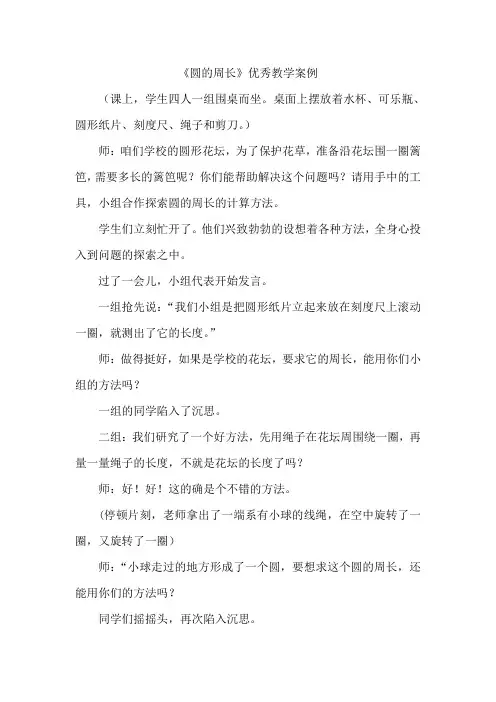 《圆的周长》优秀教学案例

（课上，学生四人一组围桌而坐。桌面上摆放着水杯、可乐瓶、圆形纸片、刻度尺、绳子和剪刀。）

师：咱们学校的圆形花坛，为了保护花草，准备沿花坛围一圈篱笆，需要多长的篱笆呢？你们能帮助解决这个问题吗？请用手中的工具，小组合作探索圆的周长的计算方法。

学生们立刻忙开了。他们兴致勃勃的设想着各种方法，全身心投入到问题的探索之中。

过了一会儿，小组代表开始发言。

一组抢先说：“我们小组是把圆形纸片立起来放在刻度尺上滚动一圈，就测出了它的长度。”

师：做得挺好，如果是学校的花坛，要求它的周长，能用你们小组的方法吗？

一组的同学陷入了沉思。

二组：我们研究了一个好方法，先用绳子在花坛周围绕一圈，再量一量绳子的长度，不就是花坛的长度了吗？

师：好！好！这的确是个不错的方法。

（停顿片刻，老师拿出了一端系有小球的线绳，在空中旋转了一圈，又旋转了一圈）

师：“小球走过的地方形成了一个圆，要想求这个圆的周长，还能用你们的方法吗？

同学们摇摇头，再次陷入沉思。